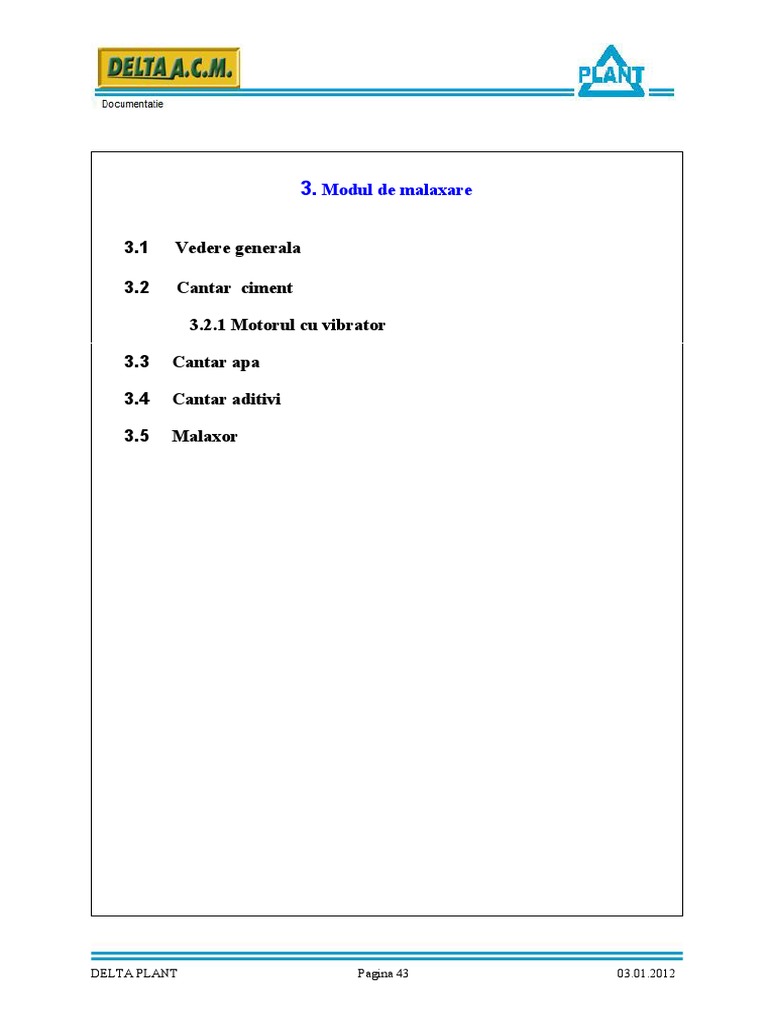 DELTA A.C.M.

PLANT

Documentatie

3. Modul de malaxare

3.1 Vedere generala

3.2 Cantar ciment

3.2.1 Motorul cu vibrator

3.3 Cantar apa

3.4 Cantar aditivi

3.5 Malaxor

DELTA PLANT Pagina 43 03.01.2012